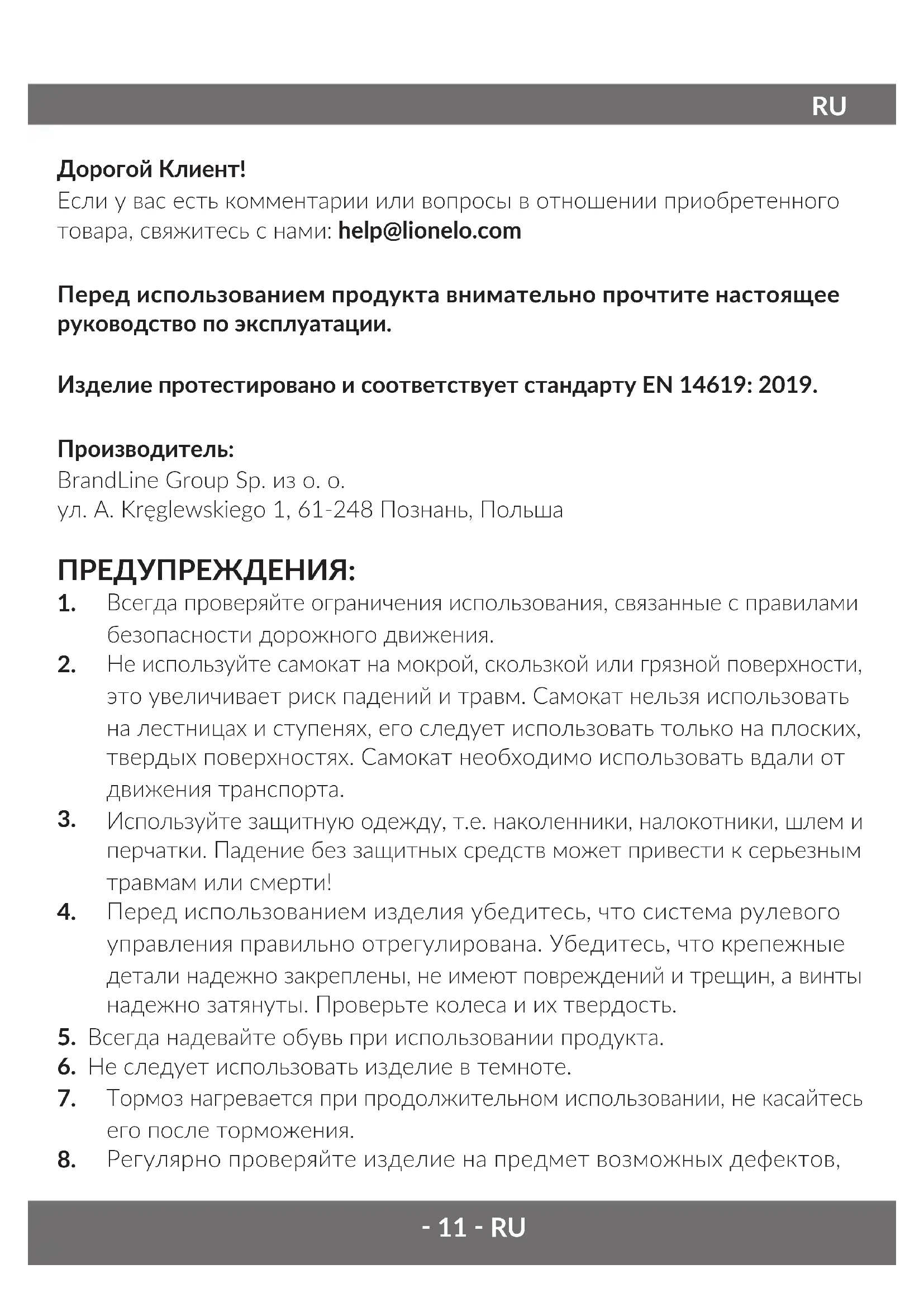 RU

Дорогой Клиент!
Если у вас есть комментарии или вопросы в отношении приобретенного товара, свяжитесь с нами: help@lionelo.com

Перед использованием продукта внимательно прочтите настоящее руководство по эксплуатации.

Изделие протестировано и соответствует стандарту EN 14619: 2019.

Производитель:
BrandLine Group Sp. из о. о.
ул. A. Kręglewskiego 1, 61-248 Познань, Польша

ПРЕДУПРЕЖДЕНИЯ:
1. Всегда проверяйте ограничения использования, связанные с правилами безопасности дорожного движения.
2. Не используйте самокат на мокрой, скользкой или грязной поверхности, это увеличивает риск падений и травм. Самокат нельзя использовать на лестницах и ступенях, его следует использовать только на плоских, твердых поверхностях. Самокат необходимо использовать вдали от движения транспорта.
3. Используйте защитную одежду, т.е. наколенники, налокотники, шлем и перчатки. Падение без защитных средств может привести к серьезным травмам или смерти!
4. Перед использованием изделия убедитесь, что система рулевого управления правильно отрегулирована. Убедитесь, что крепежные детали надежно закреплены, не имеют повреждений и трещин, а винты надежно затянуты. Проверьте колеса и их твердость.
5. Всегда надевайте обувь при использовании продукта.
6. Не следует использовать изделие в темноте.
7. Тормоз нагревается при продолжительном использовании, не касайтесь его после торможения.
8. Регулярно проверяйте изделие на предмет возможных дефектов,

- 11 - RU